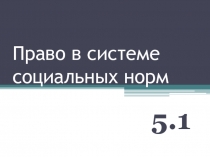 Право в системе социальных норм

5.1